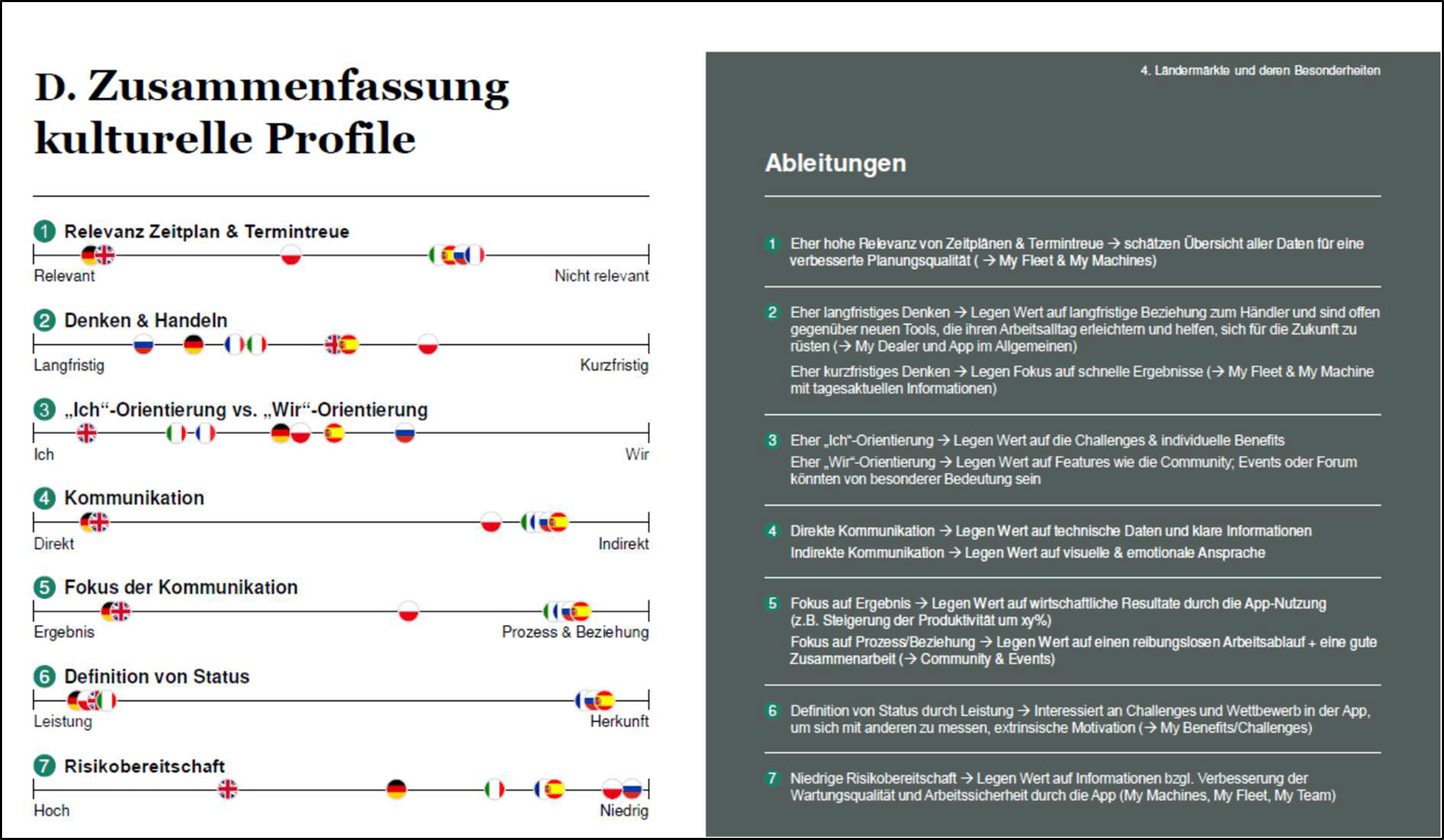 D. Zusammenfassung kulturelle Profile

1 Relevanz Zeitplan & Termintreue
Relevant
Nicht relevant

2 Denken & Handeln
Langfristig
Kurzfristig

3 „Ich“-Orientierung vs. „Wir“-Orientierung
Ich
Wir

4 Kommunikation
Direkt
Indirekt

5 Fokus der Kommunikation
Ergebnis
Prozess & Beziehung

6 Definition von Status
Leistung
Herkunft

7 Risikobereitschaft
Hoch
Niedrig

4. Ländermärkte und deren Besonderheiten

Ableitungen

1 Eher hohe Relevanz von Zeitplänen & Termintreue → schätzen Übersicht aller Daten für eine verbesserte Planungsqualität ( → My Fleet & My Machines)

2 Eher langfristiges Denken → Legen Wert auf langfristige Beziehung zum Händler und sind offen gegenüber neuen Tools, die ihren Arbeitsalltag erleichtern und helfen, sich für die Zukunft zu rüsten (→ My Dealer und App im Allgemeinen)

Eher kurzfristiges Denken → Legen Fokus auf schnelle Ergebnisse (→ My Fleet & My Machine mit tagesaktuellen Informationen)

3 Eher „Ich“-Orientierung → Legen Wert auf die Challenges & individuelle Benefits

Eher „Wir“-Orientierung → Legen Wert auf Features wie die Community; Events oder Forum könnten von besonderer Bedeutung sein

4 Direkte Kommunikation → Legen Wert auf technische Daten und klare Informationen

Indirekte Kommunikation → Legen Wert auf visuelle & emotionale Ansprache

5 Fokus auf Ergebnis → Legen Wert auf wirtschaftliche Resultate durch die App-Nutzung (z.B. Steigerung der Produktivität um xy%)

Fokus auf Prozess/Beziehung → Legen Wert auf einen reibungslosen Arbeitsablauf + eine gute Zusammenarbeit (→ Community & Events)

6 Definition von Status durch Leistung → Interessiert an Challenges und Wettbewerb in der App, um sich mit anderen zu messen, extrinsische Motivation (→ My Benefits/Challenges)

7 Niedrige Risikobereitschaft → Legen Wert auf Informationen bzgl. Verbesserung der Wartungsqualität und Arbeitssicherheit durch die App (My Machines, My Fleet, My Team)